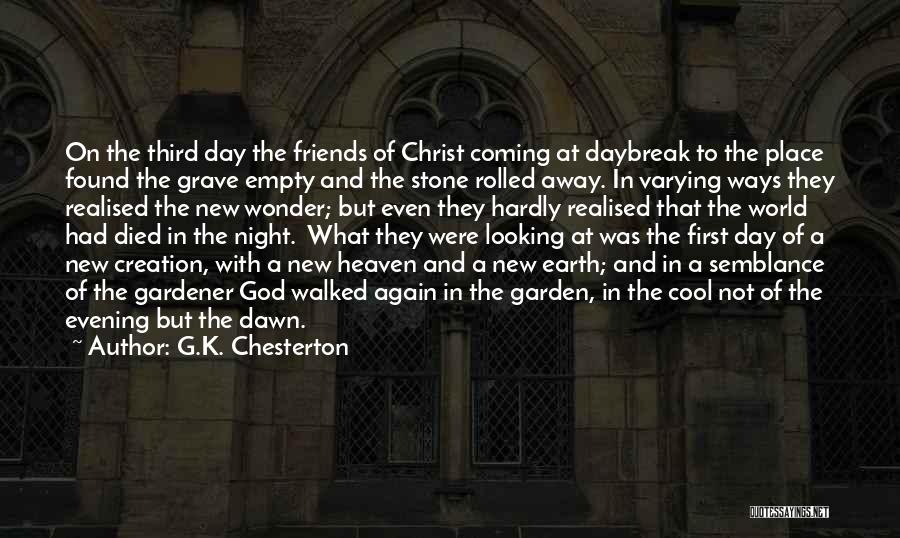 On the third day the friends of Christ coming at daybreak to the place found the grave empty and the stone rolled away. In varying ways they realised the new wonder; but even they hardly realised that the world had died in the night. What they were looking at was the first day of a new creation, with a new heaven and a new earth; and in a semblance of the gardener God walked again in the garden, in the cool not of the evening but the dawn.
~ Author: G.K. Chesterton

QUOTESSAYINGS.NET